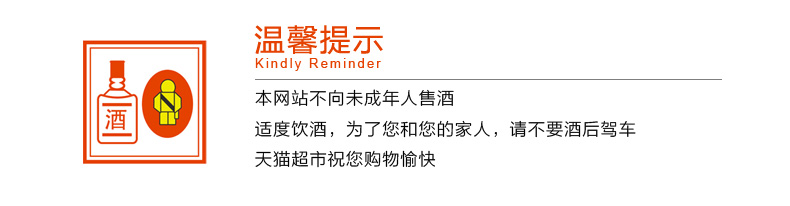 酒

温馨提示
Kindly Reminder

本网站不向未成年人售酒
适度饮酒，为了您和您的家人，请不要酒后驾车
天猫超市祝您购物愉快